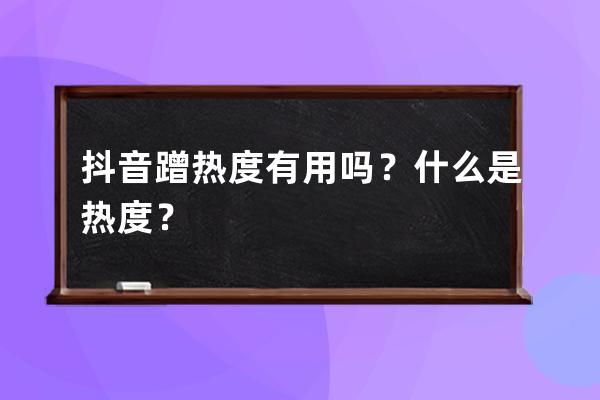 抖音蹭热度有用吗？什么是热度？